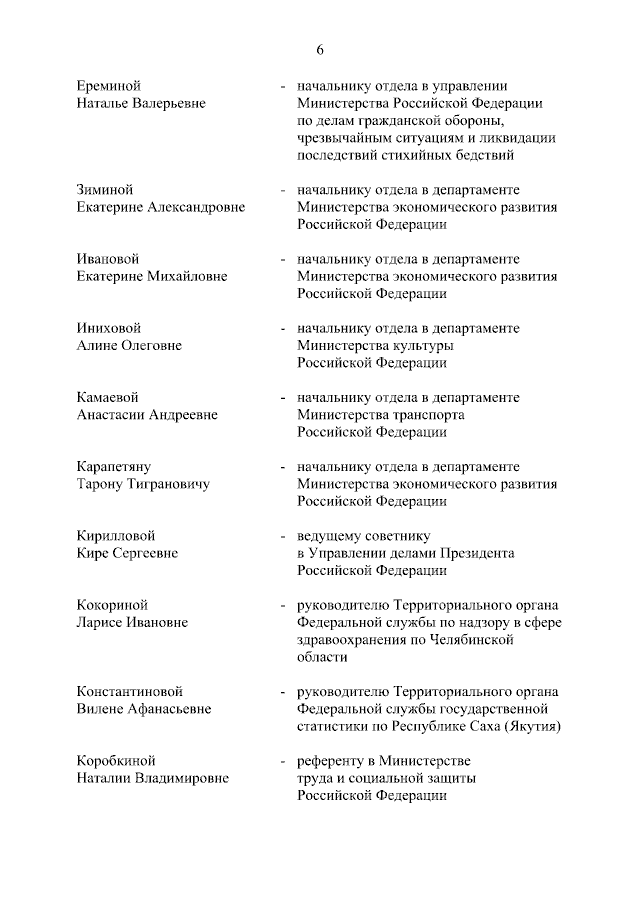 6

Ереминой
Наталье Валерьевне

- начальнику отдела в управлении Министерства Российской Федерации по делам гражданской обороны, чрезвычайным ситуациям и ликвидации последствий стихийных бедствий

Зиминой
Екатерине Александровне

- начальнику отдела в департаменте Министерства экономического развития Российской Федерации

Ивановой
Екатерине Михайловне

- начальнику отдела в департаменте Министерства экономического развития Российской Федерации

Иниховой
Алине Олеговне

- начальнику отдела в департаменте Министерства культуры Российской Федерации

Камаевой
Анастасии Андреевне

- начальнику отдела в департаменте Министерства транспорта Российской Федерации

Карапетяну
Тарону Тиграновичу

- начальнику отдела в департаменте Министерства экономического развития Российской Федерации

Кирилловой
Кире Сергеевне

- ведущему советнику в Управлении делами Президента Российской Федерации

Кокориной
Ларисе Ивановне

- руководителю Территориального органа Федеральной службы по надзору в сфере здравоохранения по Челябинской области

Константиновой
Вилене Афанасьевне

- руководителю Территориального органа Федеральной службы государственной статистики по Республике Саха (Якутия)

Коробкиной
Наталии Владимировне

- референту в Министерстве труда и социальной защиты Российской Федерации